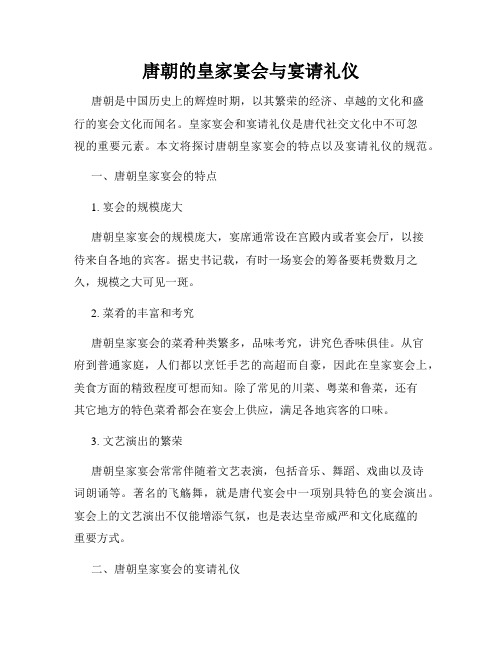 唐朝的皇家宴会与宴请礼仪

唐朝是中国历史上的辉煌时期，以其繁荣的经济、卓越的文化和盛行的宴会文化而闻名。皇家宴会和宴请礼仪是唐代社交文化中不可忽视的重要元素。本文将探讨唐朝皇家宴会的特点以及宴请礼仪的规范。

一、唐朝皇家宴会的特点

1. 宴会的规模庞大

唐朝皇家宴会的规模庞大，宴席通常设在宫殿内或者宴会厅，以接待来自各地的宾客。据史书记载，有时一场宴会的筹备要耗费数月之久，规模之大可见一斑。

2. 菜肴的丰富和考究

唐朝皇家宴会的菜肴种类繁多，品味考究，讲究色香味俱佳。从官府到普通家庭，人们都以烹饪手艺的高超而自豪，因此在皇家宴会上，美食方面的精致程度可想而知。除了常见的川菜、粤菜和鲁菜，还有其它地方的特色菜肴都会在宴会上供应，满足各地宾客的口味。

3. 文艺演出的繁荣

唐朝皇家宴会常常伴随着文艺表演，包括音乐、舞蹈、戏曲以及诗词朗诵等。著名的飞觞舞，就是唐代宴会中一项别具特色的宴会演出。宴会上的文艺演出不仅能增添气氛，也是表达皇帝威严和文化底蕴的重要方式。

二、唐朝皇家宴会的宴请礼仪